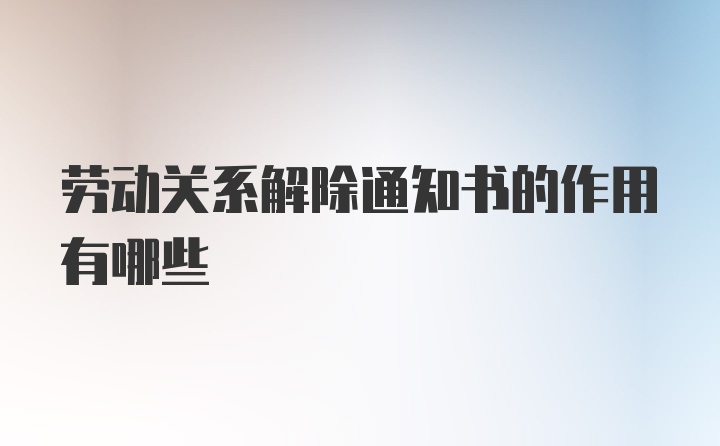 劳动关系解除通知书的作用有哪些